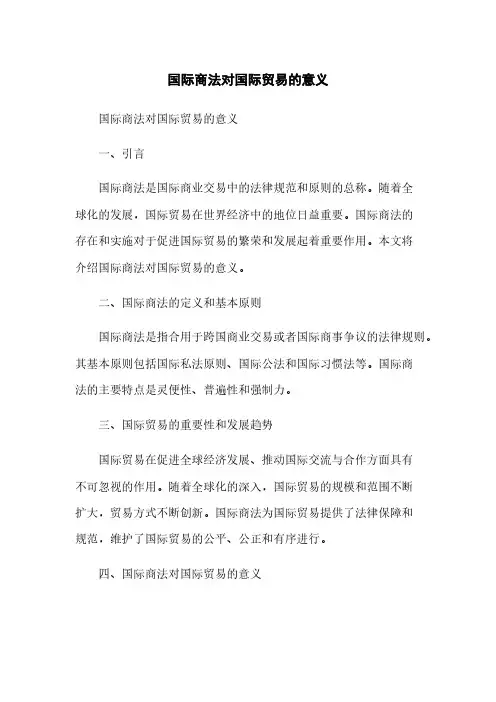 国际商法对国际贸易的意义

国际商法对国际贸易的意义

一、引言

国际商法是国际商业交易中的法律规范和原则的总称。随着全球化的发展，国际贸易在世界经济中的地位日益重要。国际商法的存在和实施对于促进国际贸易的繁荣和发展起着重要作用。本文将介绍国际商法对国际贸易的意义。

二、国际商法的定义和基本原则

国际商法是指合用于跨国商业交易或者国际商事争议的法律规则。其基本原则包括国际私法原则、国际公法和国际习惯法等。国际商法的主要特点是灵便性、普遍性和强制力。

三、国际贸易的重要性和发展趋势

国际贸易在促进全球经济发展、推动国际交流与合作方面具有不可忽视的作用。随着全球化的深入，国际贸易的规模和范围不断扩大，贸易方式不断创新。国际商法为国际贸易提供了法律保障和规范，维护了国际贸易的公平、公正和有序进行。

四、国际商法对国际贸易的意义